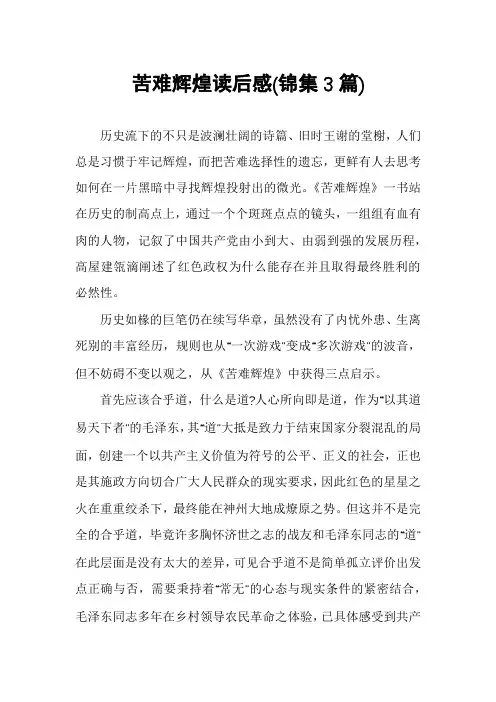 苦难辉煌读后感(锦集3篇)

历史流下的不只是波澜壮阔的诗篇、旧时王谢的堂榭，人们总是习惯于牢记辉煌，而把苦难选择性的遗忘，更鲜有人去思考如何在一片黑暗中寻找辉煌投射出的微光。《苦难辉煌》一书站在历史的制高点上，通过一个个斑斑点点的镜头，一组组有血有肉的人物，记叙了中国共产党由小到大、由弱到强的发展历程，高屋建瓴滴阐述了红色政权为什么能存在并且取得最终胜利的必然性。

历史如椽的巨笔仍在续写华章，虽然没有了内忧外患、生离死别的丰富经历，规则也从"一次游戏"变成"多次游戏"的波音，但不妨碍不变以观之，从《苦难辉煌》中获得三点启示。

首先应该合乎道，什么是道?人心所向即是道，作为"以其道易天下者"的毛泽东，其"道"大抵是致力于结束国家分裂混乱的局面，创建一个以共产主义价值为符号的公平、正义的社会，正也是其施政方向切合广大人民群众的现实要求，因此红色的星星之火在重重绞杀下，最终能在神州大地成燎原之势。但这并不是完全的合乎道，毕竟许多胸怀济世之志的战友和毛泽东同志的"道"在此层面是没有太大的差异，可见合乎道不是简单孤立评价出发点正确与否，需要秉持着"常无"的心态与现实条件的紧密结合，毛泽东同志多年在乡村领导农民革命之体验，已具体感受到共产